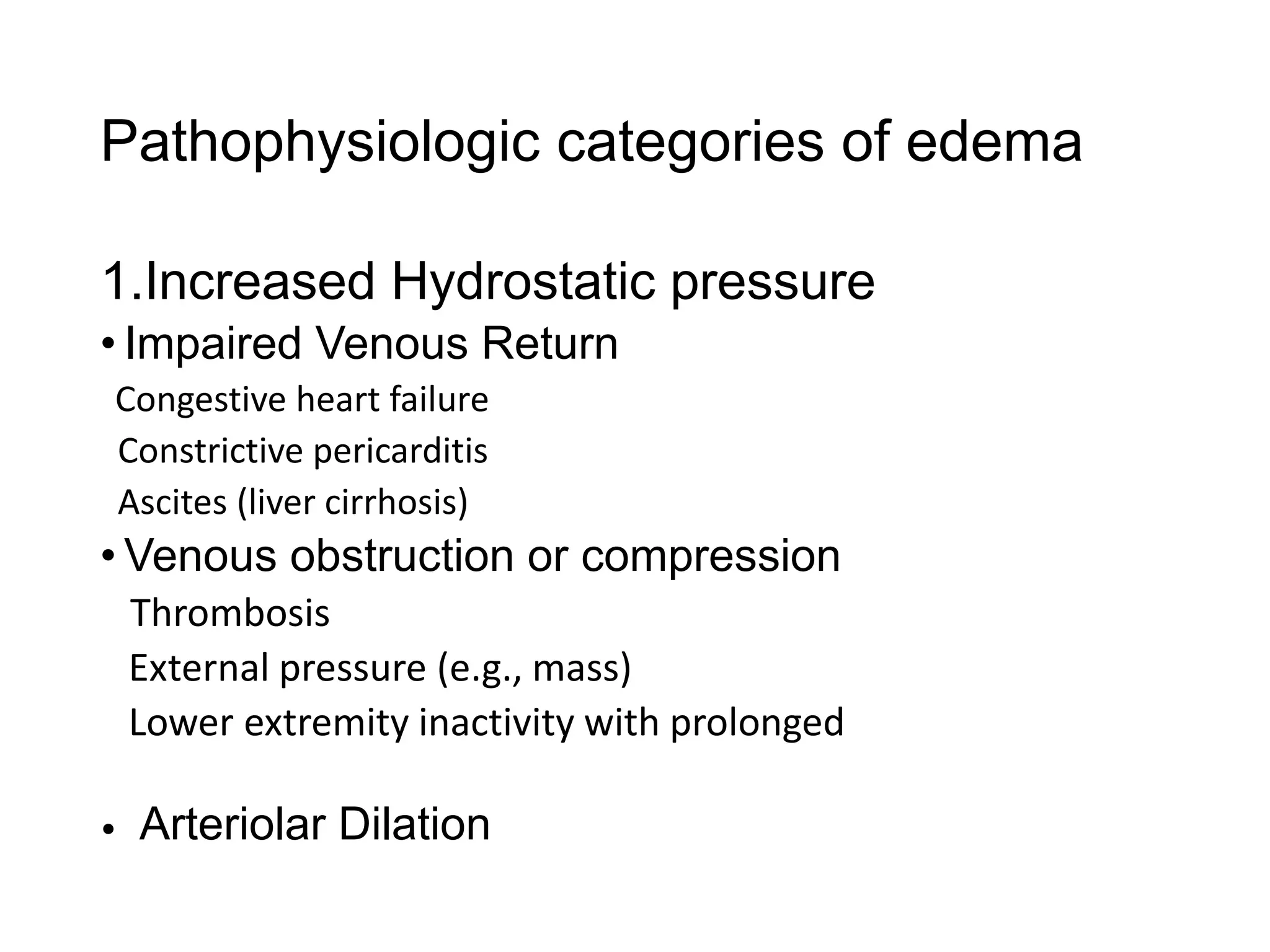 Pathophysiologic categories of edema

1.Increased Hydrostatic pressure

• Impaired Venous Return

Congestive heart failure

Constrictive pericarditis

Ascites (liver cirrhosis)

• Venous obstruction or compression

Thrombosis

External pressure (e.g., mass)

Lower extremity inactivity with prolonged

• Arteriolar Dilation